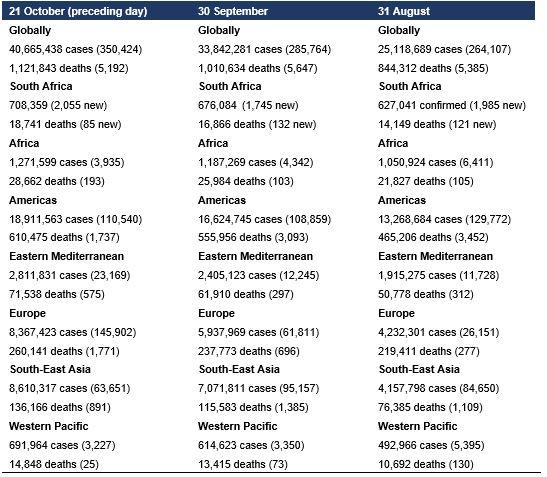 | 21 October (preceding day) | 30 September | 31 August |
|---|---|---|
| Globally | Globally | Globally |
| 40,665,438 cases (350,424) | 33,842,281 cases (285,764) | 25,118,689 cases (264,107) |
| 1,121,843 deaths (5,192) | 1,010,634 deaths (5,647) | 844,312 deaths (5,385) |
| South Africa | South Africa | South Africa |
| 708,359 (2,055 new) | 676,084 (1,745 new) | 627,041 confirmed (1,985 new) |
| 18,741 deaths (85 new) | 16,866 deaths (132 new) | 14,149 deaths (121 new) |
| Africa | Africa | Africa |
| 1,271,599 cases (3,935) | 1,187,269 cases (4,342) | 1,050,924 cases (6,411) |
| 28,662 deaths (193) | 25,984 deaths (103) | 21,827 deaths (105) |
| Americas | Americas | Americas |
| 18,911,563 cases (110,540) | 16,624,745 cases (108,859) | 13,268,684 cases (129,772) |
| 610,475 deaths (1,737) | 555,956 deaths (3,093) | 465,206 deaths (3,452) |
| Eastern Mediterranean | Eastern Mediterranean | Eastern Mediterranean |
| 2,811,831 cases (23,169) | 2,405,123 cases (12,245) | 1,915,275 cases (11,728) |
| 71,538 deaths (575) | 61,910 deaths (297) | 50,778 deaths (312) |
| Europe | Europe | Europe |
| 8,367,423 cases (145,902) | 5,937,969 cases (61,811) | 4,232,301 cases (26,151) |
| 260,141 deaths (1,771) | 237,773 deaths (696) | 219,411 deaths (277) |
| South-East Asia | South-East Asia | South-East Asia |
| 8,610,317 cases (63,651) | 7,071,811 cases (95,157) | 4,157,798 cases (84,650) |
| 136,166 deaths (891) | 115,583 deaths (1,385) | 76,385 deaths (1,109) |
| Western Pacific | Western Pacific | Western Pacific |
| 691,964 cases (3,227) | 614,623 cases (3,350) | 492,966 cases (5,395) |
| 14,848 deaths (25) | 13,415 deaths (73) | 10,692 deaths (130) |